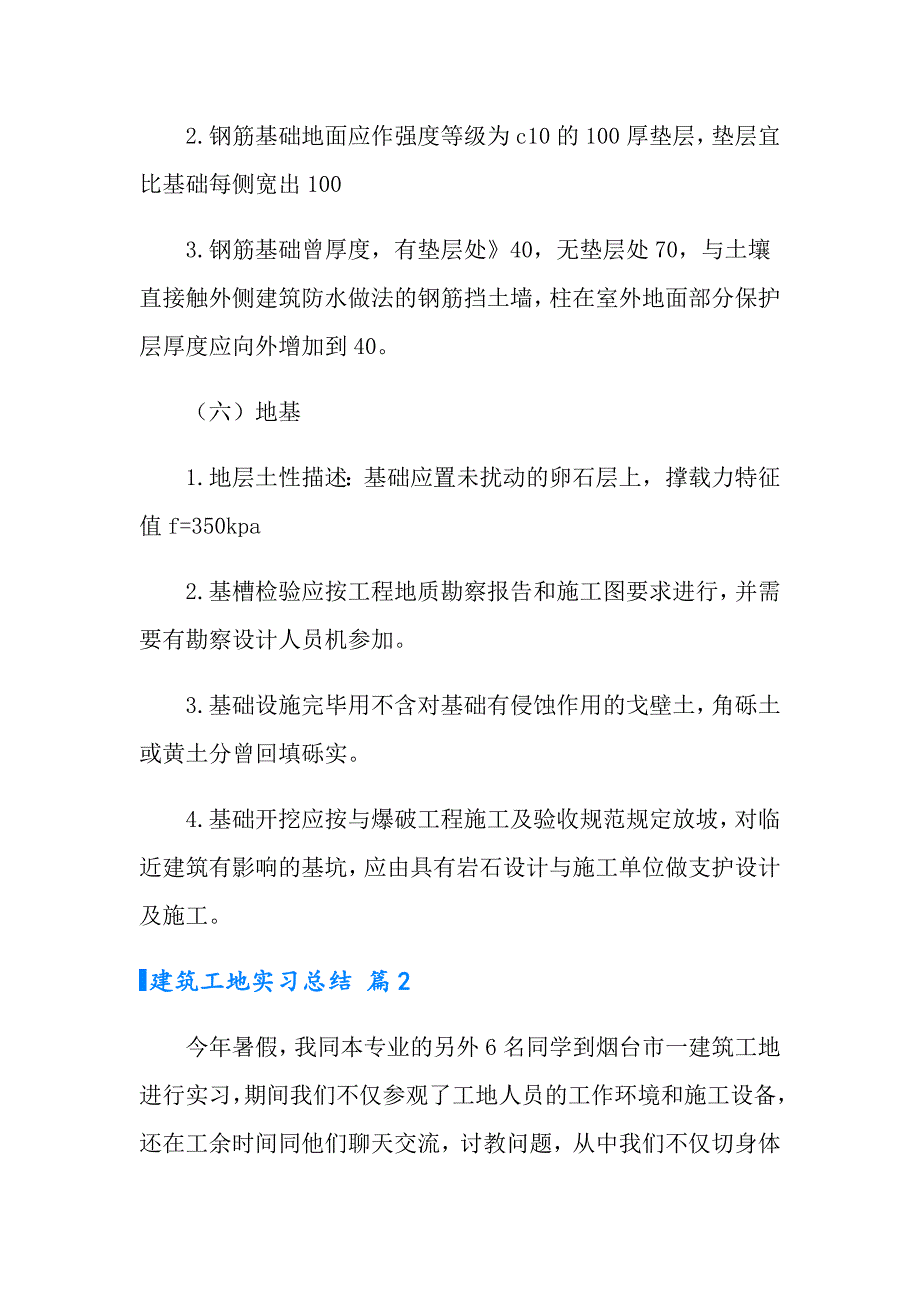 2.钢筋基础地面应作强度等级为c10的100厚垫层，垫层宜比基础每侧宽出100

3.钢筋基础曾厚度，有垫层处》40，无垫层处70，与土壤直接触外侧建筑防水做法的钢筋挡土墙，柱在室外地面部分保护层厚度应向外增加到40。

（六）地基

1.地层土性描述：基础应置未扰动的卵石层上，撑载力特征值f=350kpa

2.基槽检验应按工程地质勘察报告和施工图要求进行，并需要有勘察设计人员机参加。

3.基础设施完毕用不含对基础有侵蚀作用的戈壁土，角砾土或黄土分曾回填砾实。

4.基础开挖应按与爆破工程施工及验收规范规定放坡，对临近建筑有影响的基坑，应由具有岩石设计与施工单位做支护设计及施工。

建筑工地实习总结 篇2

今年暑假，我同本专业的另外6名同学到烟台市一建筑工地进行实习，期间我们不仅参观了工地人员的工作环境和施工设备，还在工余时间同他们聊天交流，讨教问题，从中我们不仅切身体